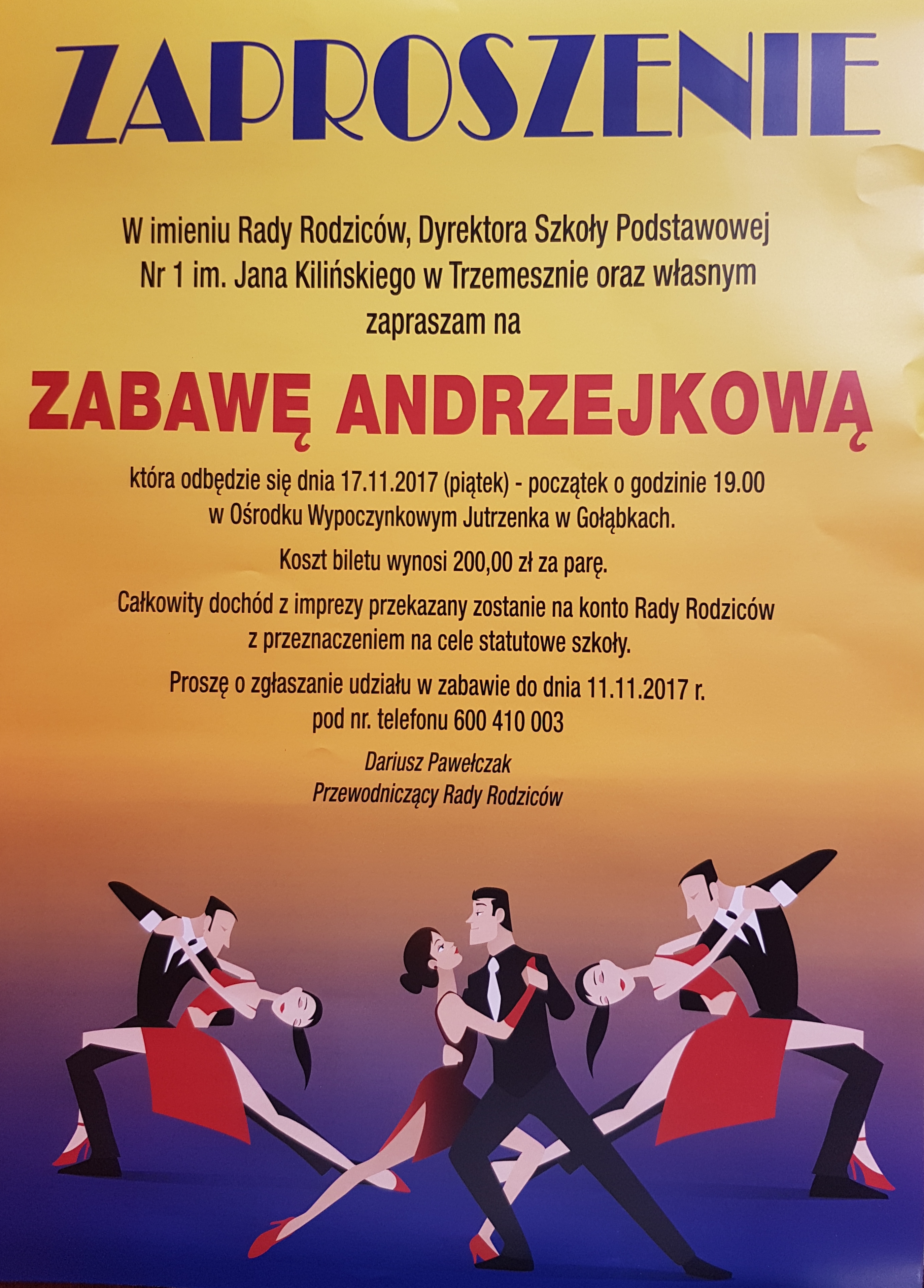 ZAPROSZENIE

W imieniu Rady Rodziców, Dyrektora Szkoły Podstawowej Nr 1 im. Jana Kilińskiego w Trzemesznie oraz własnym zapraszam na

ZABAWĘ ANDRZEJKOWĄ

która odbędzie się dnia 17.11.2017 (piątek) - początek o godzinie 19.00 w Ośrodku Wypoczynkowym Jutrzenka w Gołąbkach.

Koszt biletu wynosi 200,00 zł za parę.

Całkowity dochód z imprezy przekazany zostanie na konto Rady Rodziców z przeznaczeniem na cele statutowe szkoły.

Proszę o zgłaszanie udziału w zabawie do dnia 11.11.2017 r. pod nr. telefonu 600 410 003

Dariusz Pawełczak
Przewodniczący Rady Rodziców